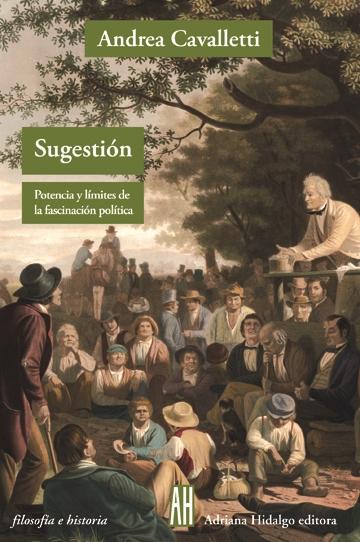 Andrea Cavalletti

Sugestión

Potencia y límites de la fascinación política

filosofía e historia

AH

Adriana Hidalgo editora